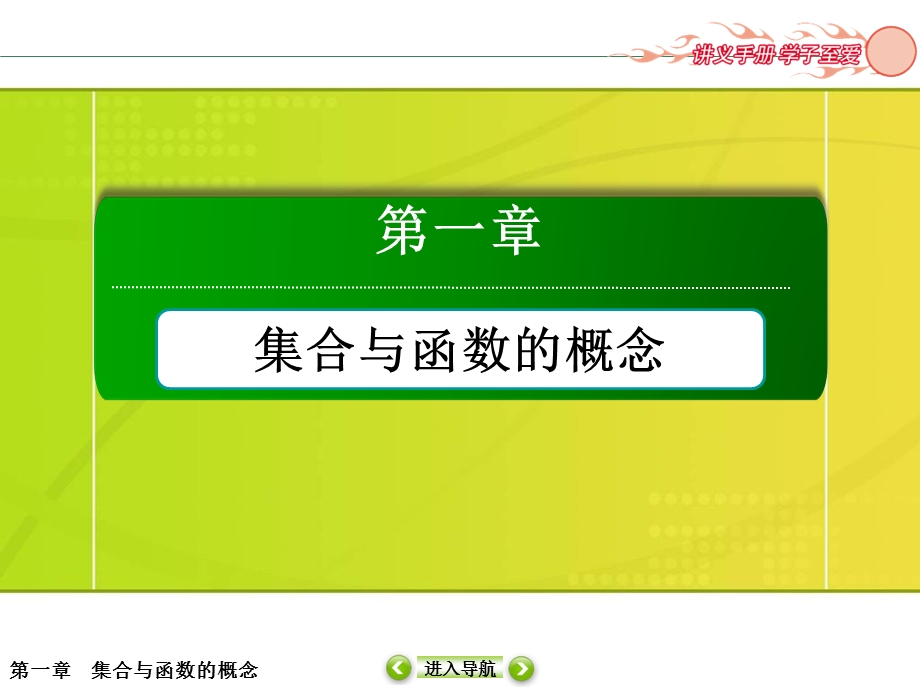 讲义手册 学子至爱

第一章

集合与函数的概念

第一章　集合与函数的概念

进入导航